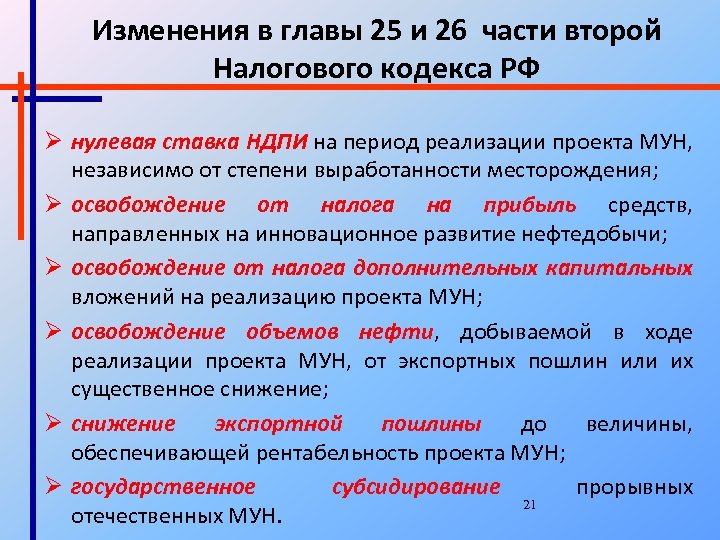 Изменения в главы 25 и 26 части второй Налогового кодекса РФ

➢ нулевая ставка НДПИ на период реализации проекта МУН, независимо от степени выработанности месторождения;

➢ освобождение от налога на прибыль средств, направленных на инновационное развитие нефтедобычи;

➢ освобождение от налога дополнительных капитальных вложений на реализацию проекта МУН;

➢ освобождение объемов нефти, добываемой в ходе реализации проекта МУН, от экспортных пошлин или их существенное снижение;

➢ снижение экспортной пошлины до величины, обеспечивающей рентабельность проекта МУН;

➢ государственное субсидирование прорывных отечественных МУН.

21